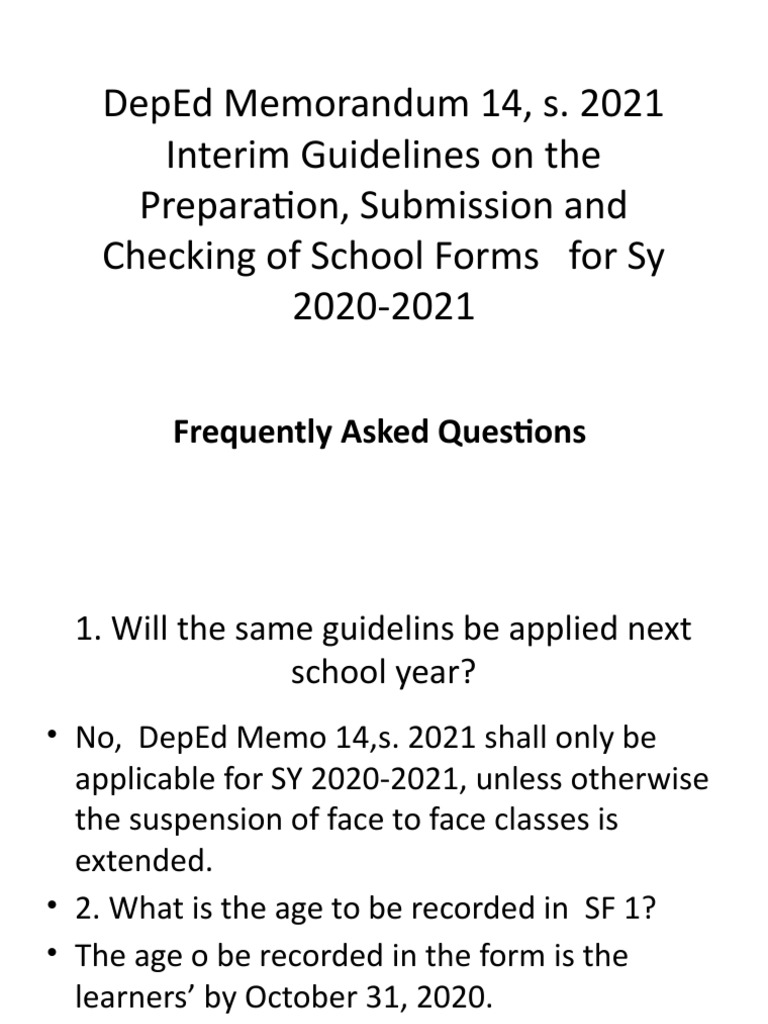 DepEd Memorandum 14, s. 2021 Interim Guidelines on the Preparation, Submission and Checking of School Forms for Sy 2020-2021

Frequently Asked Questions

1. Will the same guidelins be applied next school year?

• No, DepEd Memo 14,s. 2021 shall only be applicable for SY 2020-2021, unless otherwise the suspension of face to face classes is extended.
• 2. What is the age to be recorded in SF 1?
• The age o be recorded in the form is the learners' by October 31, 2020.